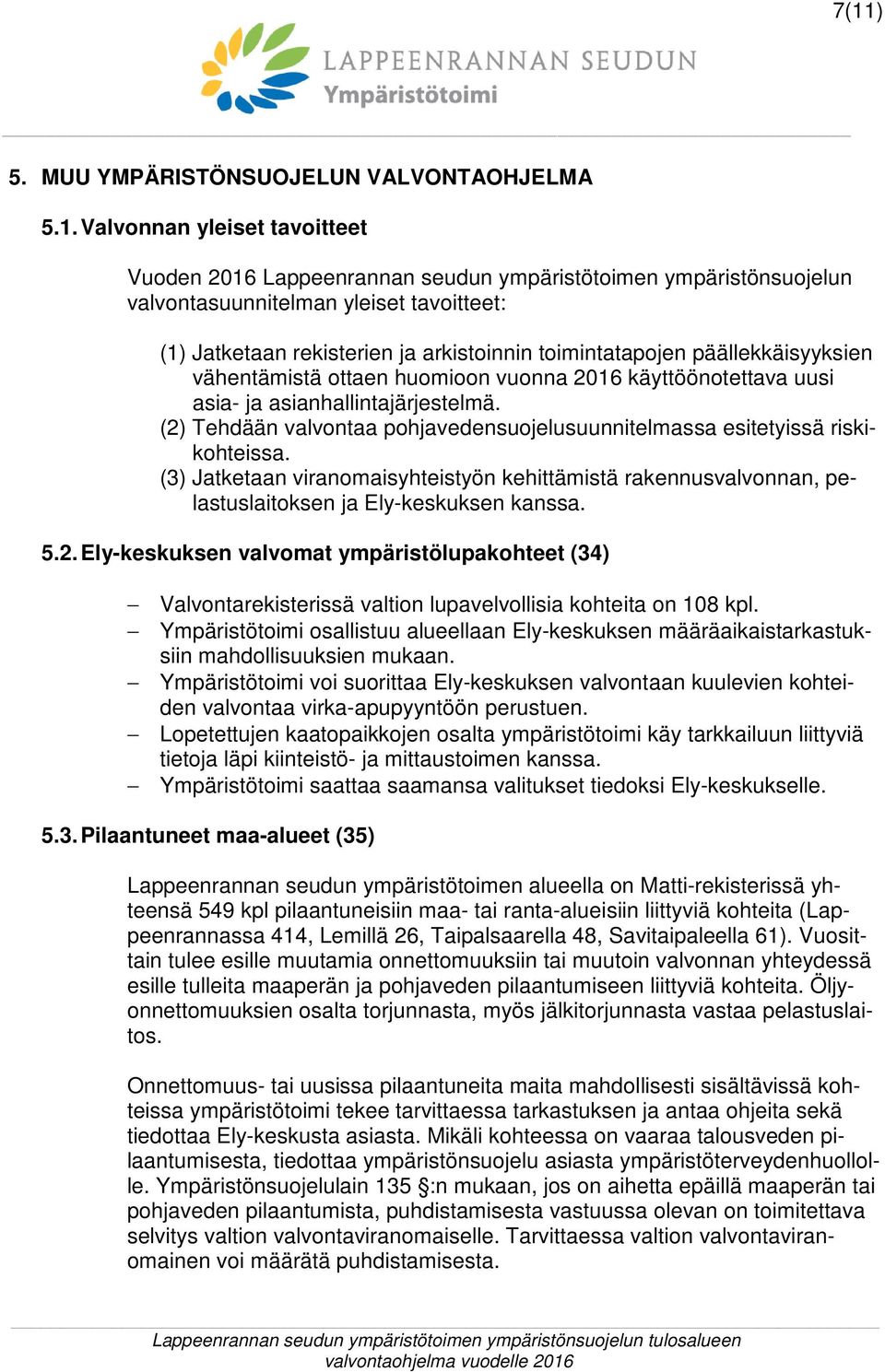 7(11)

LAPPEENRANNAN SEUDUN
Ympäristötoimi

5. MUU YMPÄRISTÖNSUOJELUN VALVONTAOHJELMA

5.1. Valvonnan yleiset tavoitteet

Vuoden 2016 Lappeenrannan seudun ympäristötoimen ympäristönsuojelun valvontasuunnitelman yleiset tavoitteet:

(1) Jatketaan rekisterien ja arkistoinnin toimintatapojen päällekkäisyyksien vähentämistä ottaen huomioon vuonna 2016 käyttöönotettava uusi asia- ja asianhallintajärjestelmä.
(2) Tehdään valvontaa pohjavedensuojelusuunnitelmassa esitetyissä riskikohteissa.
(3) Jatketaan viranomaisyhteistyön kehittämistä rakennusvalvonnan, pelastuslaitoksen ja Ely-keskuksen kanssa.

5.2. Ely-keskuksen valvomat ympäristölupakohteet (34)

– Valvontarekisterissä valtion lupavelvollisia kohteita on 108 kpl.
– Ympäristötoimi osallistuu alueellaan Ely-keskuksen määräaikaistarkastuksiin mahdollisuuksien mukaan.
– Ympäristötoimi voi suorittaa Ely-keskuksen valvontaan kuulevien kohteiden valvontaa virka-apupyyntöön perustuen.
– Lopetettujen kaatopaikkojen osalta ympäristötoimi käy tarkkailuun liittyviä tietoja läpi kiinteistö- ja mittaustoimen kanssa.
– Ympäristötoimi saattaa saamansa valitukset tiedoksi Ely-keskukselle.

5.3. Pilaantuneet maa-alueet (35)

Lappeenrannan seudun ympäristötoimen alueella on Matti-rekisterissä yhteensä 549 kpl pilaantuneisiin maa- tai ranta-alueisiin liittyviä kohteita (Lappeenrannassa 414, Lemillä 26, Taipalsaarella 48, Savitaipaleella 61). Vuosittain tulee esille muutamia onnettomuuksiin tai muutoin valvonnan yhteydessä esille tulleita maaperän ja pohjaveden pilaantumiseen liittyviä kohteita. Öljyonnettomuuksien osalta torjunnasta, myös jälkitorjunnasta vastaa pelastuslaitos.

Onnettomuus- tai uusissa pilaantuneita maita mahdollisesti sisältävissä kohteissa ympäristötoimi tekee tarvittaessa tarkastuksen ja antaa ohjeita sekä tiedottaa Ely-keskusta asiasta. Mikäli kohteessa on vaaraa talousveden pilaantumisesta, tiedottaa ympäristönsuojelu asiasta ympäristöterveydenhuollolle. Ympäristönsuojelulain 135 §:n mukaan, jos on aihetta epäillä maaperän tai pohjaveden pilaantumista, puhdistamisesta vastuussa olevan on toimitettava selvitys valtion valvontaviranomaiselle. Tarvittaessa valtion valvontaviranomainen voi määrätä puhdistamisesta.

Lappeenrannan seudun ympäristötoimen ympäristönsuojelun tulosalueen valvontaohjelma vuodelle 2016